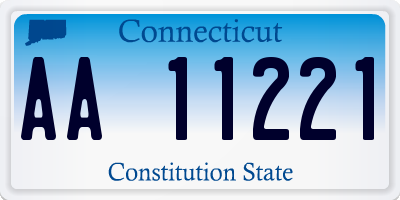 Connecticut

AA 11221

Constitution State